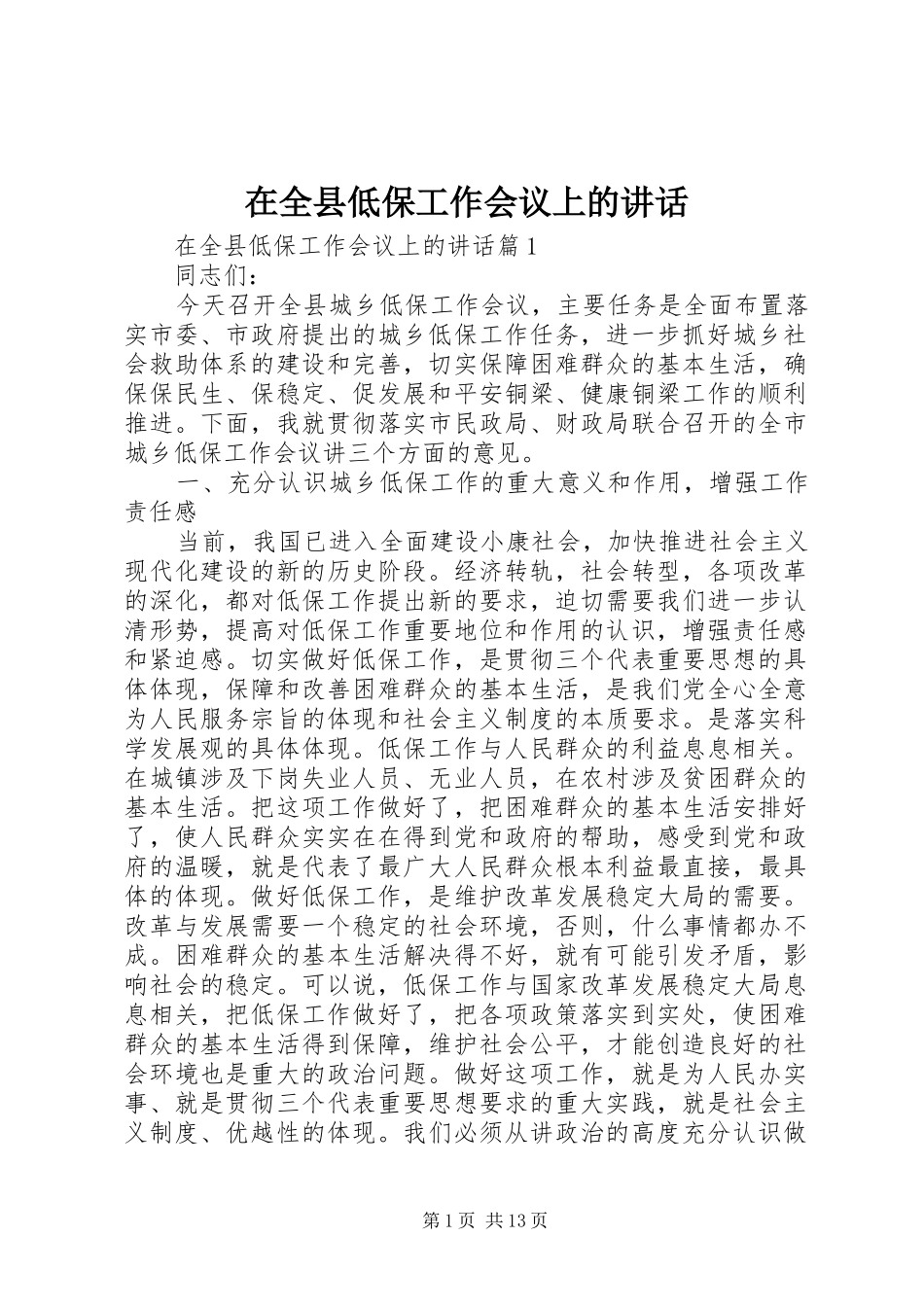 在全县低保工作会议上的讲话

在全县低保工作会议上的讲话篇1

同志们：

今天召开全县城乡低保工作会议，主要任务是全面布置落实市委、市政府提出的城乡低保工作任务，进一步抓好城乡社会救助体系的建设和完善，切实保障困难群众的基本生活，确保保民生、保稳定、促发展和平安铜梁、健康铜梁工作的顺利推进。下面，我就贯彻落实市民政局、财政局联合召开的全市城乡低保工作会议讲三个方面的意见。

一、充分认识城乡低保工作的重大意义和作用，增强工作责任感

当前，我国已进入全面建设小康社会，加快推进社会主义现代化建设的新的历史阶段。经济转轨，社会转型，各项改革的深化，都对低保工作提出新的要求，迫切需要我们进一步认清形势，提高对低保工作重要地位和作用的认识，增强责任感和紧迫感。切实做好低保工作，是贯彻三个代表重要思想的具体体现，保障和改善困难群众的基本生活，是我们党全心全意为人民服务宗旨的体现和社会主义制度的本质要求。是落实科学发展观的具体体现。低保工作与人民群众的利益息息相关。在城镇涉及下岗失业人员、无业人员，在农村涉及贫困群众的基本生活。把这项工作做好了，把困难群众的基本生活安排好了，使人民群众实实在在得到党和政府的帮助，感受到党和政府的温暖，就是代表了最广大人民群众根本利益最直接，最具体的体现。做好低保工作，是维护改革发展稳定大局的需要。改革与发展需要一个稳定的社会环境，否则，什么事情都办不成。困难群众的基本生活解决得不好，就有可能引发矛盾，影响社会的稳定。可以说，低保工作与国家改革发展稳定大局息息相关，把低保工作做好了，把各项政策落实到实处，使困难群众的基本生活得到保障，维护社会公平，才能创造良好的社会环境也是重大的政治问题。做好这项工作，就是为人民办实事、就是贯彻三个代表重要思想要求的重大实践，就是社会主义制度、优越性的体现。我们必须从讲政治的高度充分认识做

第1页 共13页